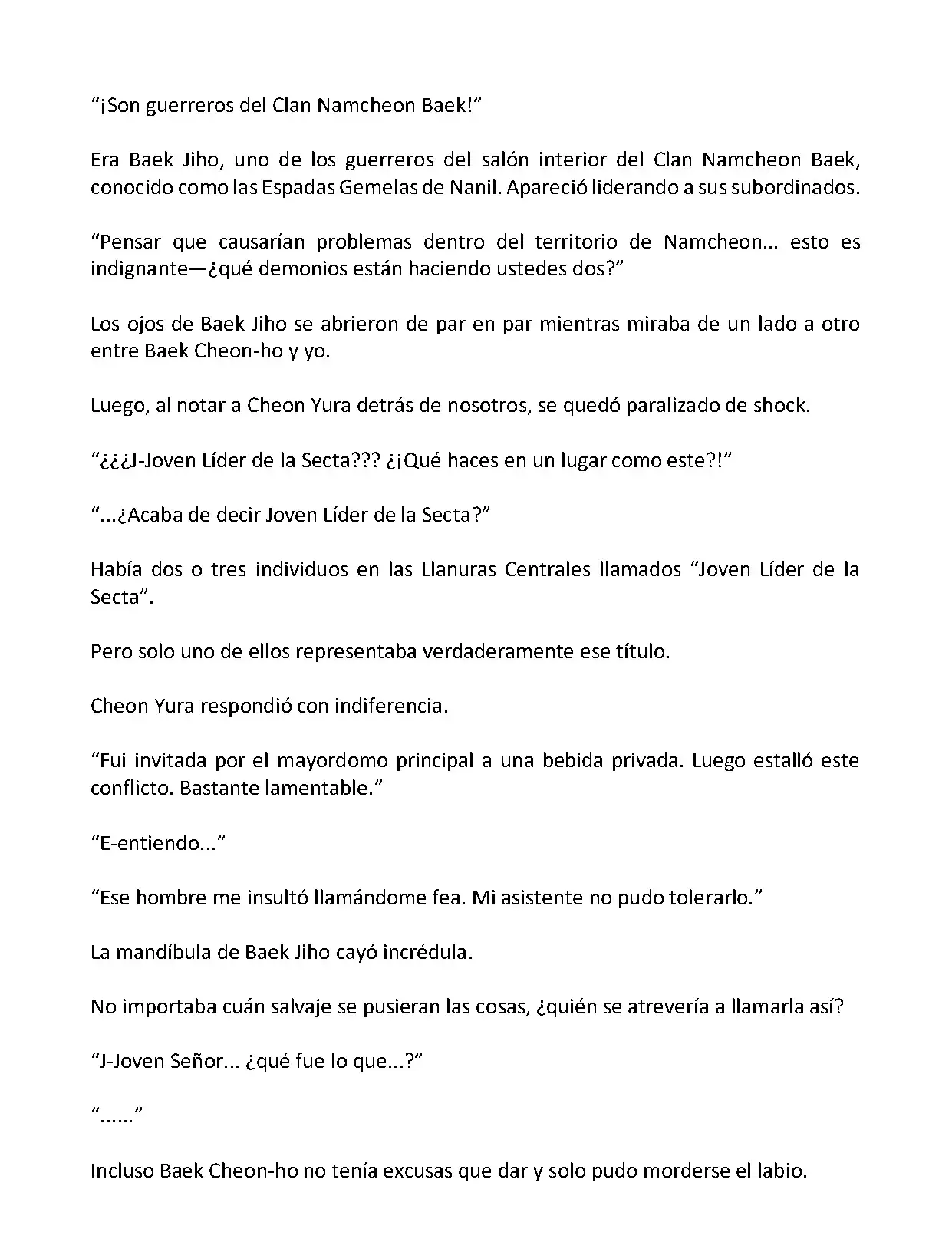 “¡Son guerreros del Clan Namcheon Baek!”

Era Baek Jiho, uno de los guerreros del salón interior del Clan Namcheon Baek, conocido como las Espadas Gemelas de Nanil. Apareció liderando a sus subordinados.

“Pensar que causarían problemas dentro del territorio de Namcheon… esto es indignante—¿qué demonios están haciendo ustedes dos?”

Los ojos de Baek Jiho se abrieron de par en par mientras miraba de un lado a otro entre Baek Cheon-ho y yo.

Luego, al notar a Cheon Yura detrás de nosotros, se quedó paralizado de shock.

“¿¿¿J-Joven Líder de la Secta??? ¿¡Qué haces en un lugar como este?!”

“...¿Acaba de decir Joven Líder de la Secta?”

Había dos o tres individuos en las Llanuras Centrales llamados “Joven Líder de la Secta”.

Pero solo uno de ellos representaba verdaderamente ese título.

Cheon Yura respondió con indiferencia.

“Fui invitada por el mayordomo principal a una bebida privada. Luego estalló este conflicto. Bastante lamentable.”

“E-entiendo...”

“Ese hombre me insultó llamándome fea. Mi asistente no pudo tolerarlo.”

La mandíbula de Baek Jiho cayó incrédula.

No importaba cuán salvaje se pusieran las cosas, ¿quién se atrevería a llamarla así?

“J-Joven Señor... ¿qué fue lo que...?”

“......”

Incluso Baek Cheon-ho no tenía excusas que dar y solo pudo morderse el labio.